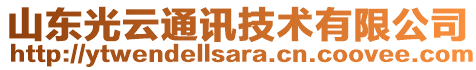 山东光云通讯技术有限公司
http://ytwendellsara.cn.coovee.com